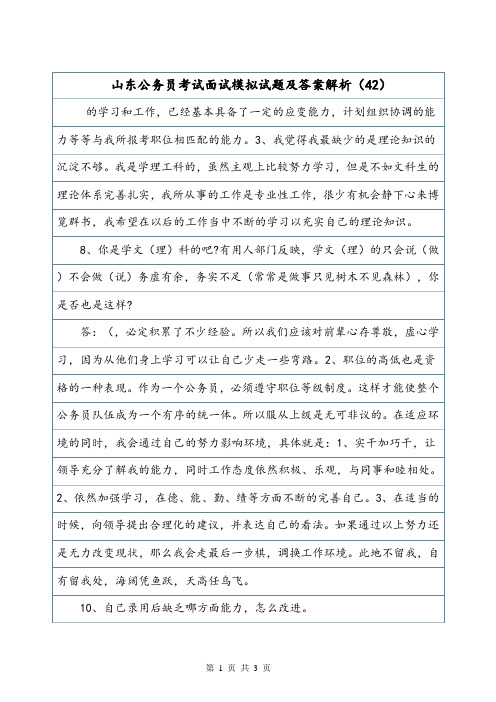 山东公务员考试面试模拟试题及答案解析（42）

的学习和工作，已经基本具备了一定的应变能力，计划组织协调的能力等等与我所报考职位相匹配的能力。3、我觉得我最缺少的是理论知识的沉淀不够。我是学理工科的，虽然主观上比较努力学习，但是不如文科生的理论体系完善扎实，我所从事的工作是专业性工作，很少有机会静下心来博览群书，我希望在以后的工作当中不断的学习以充实自己的理论知识。

8、你是学文（理）科的吧?有用人部门反映，学文（理）的只会说（做）不会做（说）务虚有余，务实不足（常常是做事只见树木不见森林），你是否也是这样?

答：（，必定积累了不少经验。所以我们应该对前辈心存尊敬，虚心学习，因为从他们身上学习可以让自己少走一些弯路。2、职位的高低也是资格的一种表现。作为一个公务员，必须遵守职位等级制度。这样才能使整个公务员队伍成为一个有序的统一体。所以服从上级是无可非议的。在适应环境的同时，我会通过自己的努力影响环境，具体就是：1、实干加巧干，让领导充分了解我的能力，同时工作态度依然积极、乐观，与同事和睦相处。2、依然加强学习，在德、能、勤、绩等方面不断的完善自己。3、在适当的时候，向领导提出合理化的建议，并表达自己的看法。如果通过以上努力还是无力改变现状，那么我会走最后一步棋，调换工作环境。此地不留我，自有留我处，海阔凭鱼跃，天高任鸟飞。

10、自己录用后缺乏哪方面能力，怎么改进。

第 1 页 共 3 页